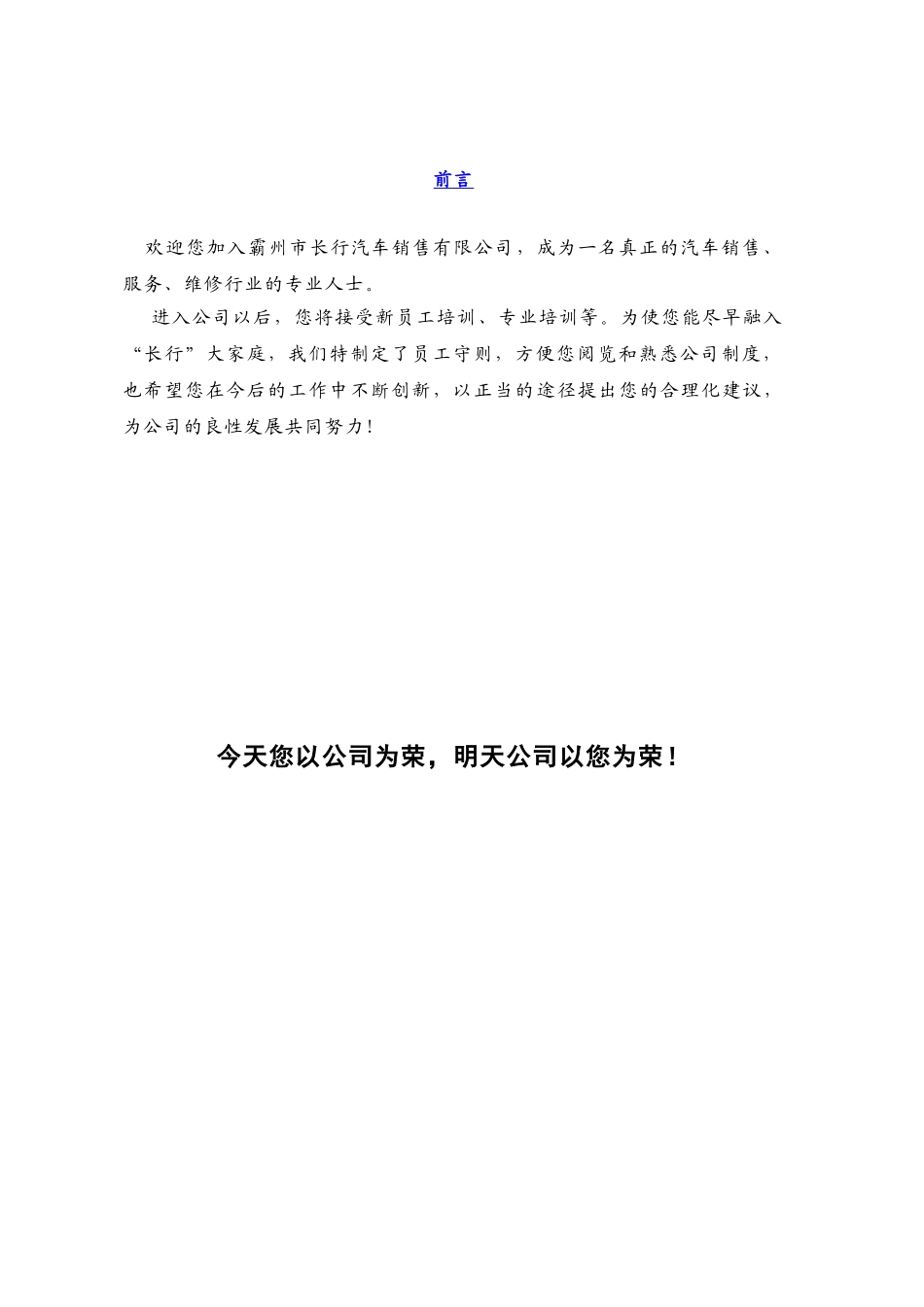 前言

欢迎您加入霸州市长行汽车销售有限公司，成为一名真正的汽车销售、服务、维修行业的专业人士。

进入公司以后，您将接受新员工培训、专业培训等。为使您能尽早融入“长行”大家庭，我们特制定了员工守则，方便您阅览和熟悉公司制度，也希望您在今后的工作中不断创新，以正当的途径提出您的合理化建议，为公司的良性发展共同努力！

今天您以公司为荣，明天公司以您为荣！